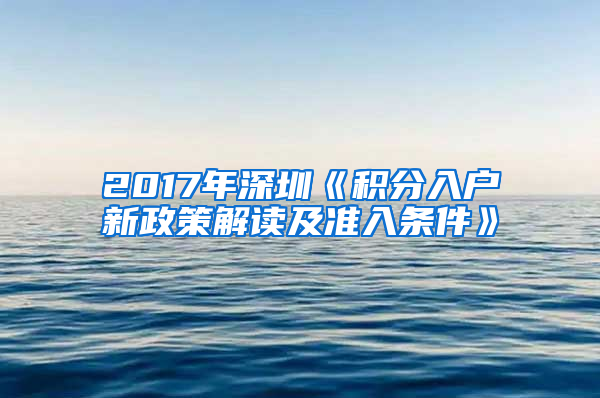 2017年深圳《积分入户新政策解读及准入条件》